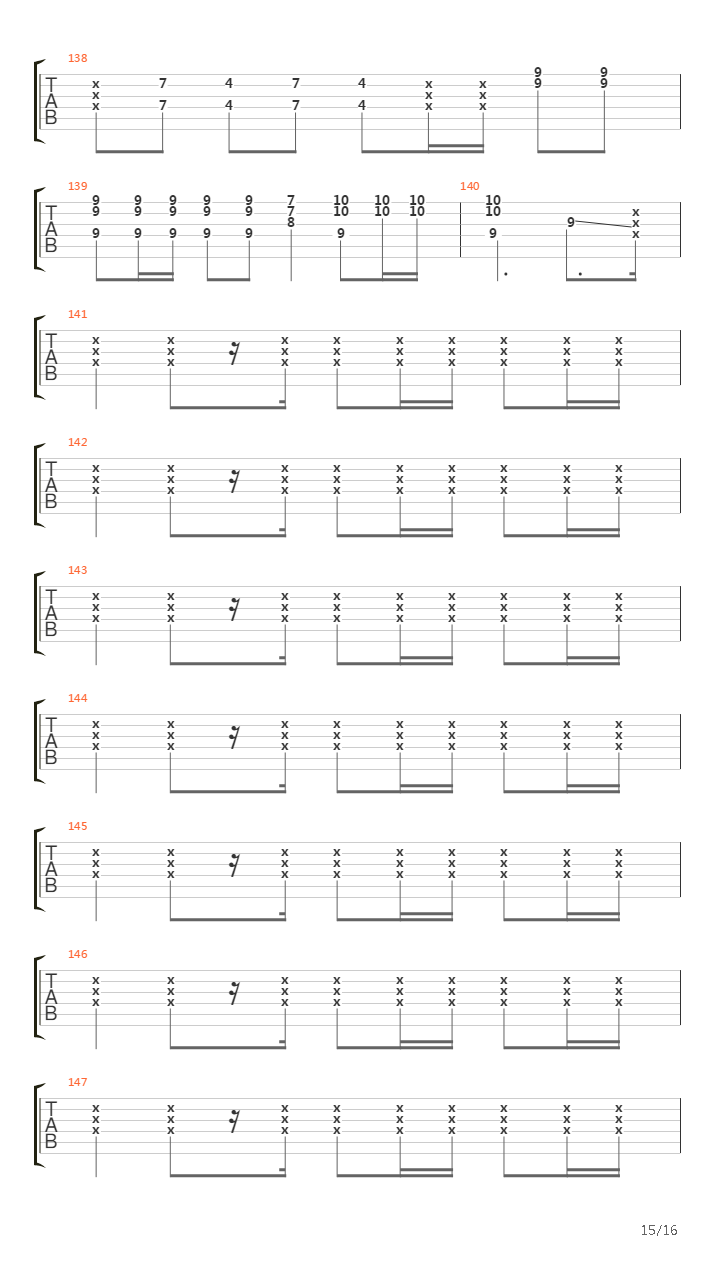 138
T
A
B
x x x 7 7 4 4 7 7 4 4 x x x x x x 9 9 9 9

139
T
A
B
9 9 9 9 9 9 9 9 9 9 9 9 9 9 9 7 7 8 10 10 9 10 10 10 10

140
10 10 9 9 x x x

141
T
A
B
x x x x x x x x x x x x x x x x x x x x x x x x x x x

142
T
A
B
x x x x x x x x x x x x x x x x x x x x x x x x x x x

143
T
A
B
x x x x x x x x x x x x x x x x x x x x x x x x x x x

144
T
A
B
x x x x x x x x x x x x x x x x x x x x x x x x x x x

145
T
A
B
x x x x x x x x x x x x x x x x x x x x x x x x x x x

146
T
A
B
x x x x x x x x x x x x x x x x x x x x x x x x x x x

147
T
A
B
x x x x x x x x x x x x x x x x x x x x x x x x x x x

15/16